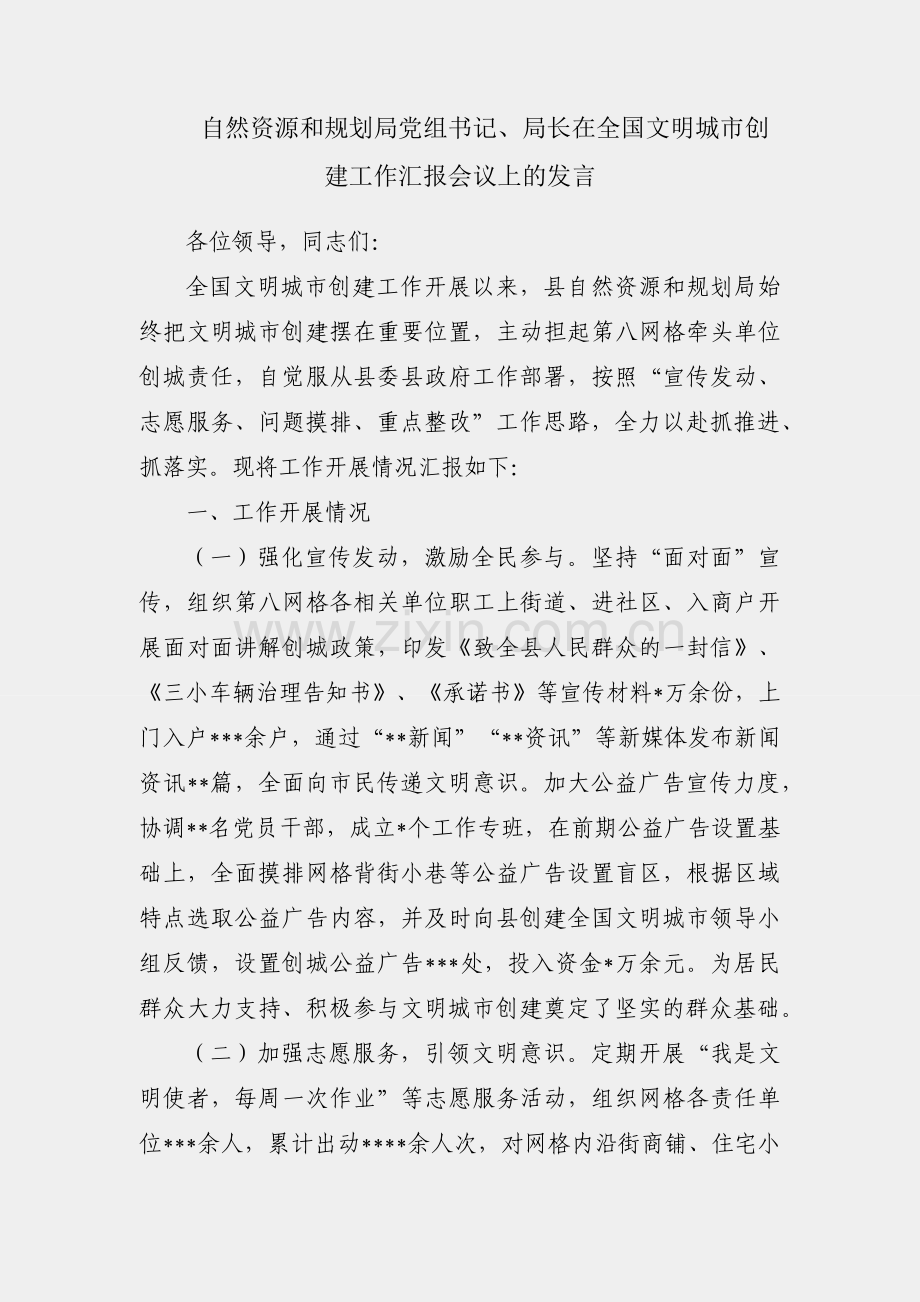 自然资源和规划局党组书记、局长在全国文明城市创建工作汇报会议上的发言

各位领导，同志们:

全国文明城市创建工作开展以来，县自然资源和规划局始终把文明城市创建摆在重要位置，主动担起第八网格牵头单位创城责任，自觉服从县委县政府工作部署，按照“宣传发动、志愿服务、问题摸排、重点整改”工作思路，全力以赴抓推进、抓落实。现将工作开展情况汇报如下:

一、工作开展情况

（一）强化宣传发动，激励全民参与。坚持“面对面”宣传，组织第八网格各相关单位职工上街道、进社区、入商户开展面对面讲解创城政策，印发《致全县人民群众的一封信》、《三小车辆治理告知书》、《承诺书》等宣传材料*万余份，上门入户***余户，通过“**新闻”“**资讯”等新媒体发布新闻资讯**篇，全面向市民传递文明意识。加大公益广告宣传力度，协调**名党员干部，成立*个工作专班，在前期公益广告设置基础上，全面摸排网格背街小巷等公益广告设置盲区，根据区域特点选取公益广告内容，并及时向县创建全国文明城市领导小组反馈，设置创城公益广告***处，投入资金*万余元。为居民群众大力支持、积极参与文明城市创建奠定了坚实的群众基础。

（二）加强志愿服务，引领文明意识。定期开展“我是文明使者，每周一次作业”等志愿服务活动，组织网格各责任单位***余人，累计出动****余人次，对网格内沿街商铺、住宅小

www.zixin.com.cn